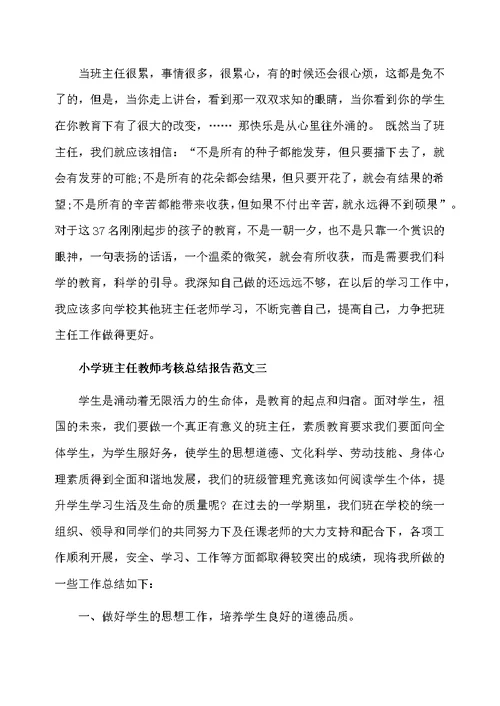 当班主任很累，事情很多，很累心，有的时候还会很心烦，这都是免不了的，但是，当你走上讲台，看到那一双双求知的眼睛，当你看到你的学生在你教育下有了很大的改变，…… 那快乐是从心里往外涌的。 既然当了班主任，我们就应该相信：“不是所有的种子都能发芽，但只要播下去了，就会有发芽的可能;不是所有的花朵都会结果，但只要开花了，就会有结果的希望;不是所有的辛苦都能带来收获，但如果不付出辛苦，就永远得不到硕果”。对于这37名刚刚起步的孩子的教育，不是一朝一夕，也不是只靠一个赏识的眼神，一句表扬的话语，一个温柔的微笑，就会有所收获，而是需要我们科学的教育，科学的引导。我深知自己做的还远远不够，在以后的学习工作中，我应该多向学校其他班主任老师学习，不断完善自己，提高自己，力争把班主任工作做得更好。

小学班主任教师考核总结报告范文三

学生是涌动着无限活力的生命体，是教育的起点和归宿。面对学生，祖国的未来，我们要做一个真正有意义的班主任，素质教育要求我们要面向全体学生，为学生服好务，使学生的思想道德、文化科学、劳动技能、身体心理素质得到全面和谐地发展，我们的班级管理究竟该如何阅读学生个体，提升学生学习生活及生命的质量呢？在过去的一学期里，我们班在学校的统一组织、领导和同学们的共同努力下及任课老师的大力支持和配合下，各项工作顺利开展，安全、学习、工作等方面都取得较突出的成绩，现将我所做的一些工作总结如下：

一、做好学生的思想工作，培养学生良好的道德品质。